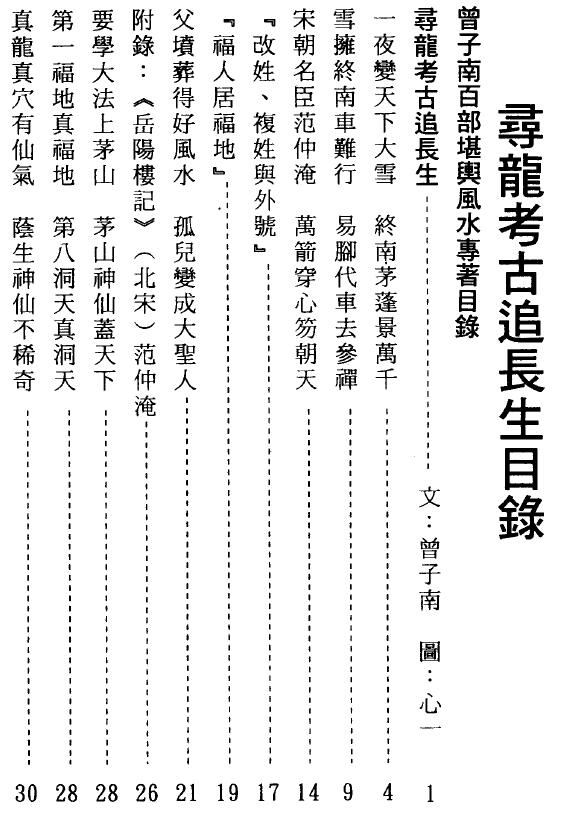 尋龍考古追長生目錄

曾子南百部堪輿風水專著目錄

尋龍考古追長生 文：曾子南 圖：心一 1

一夜變天下大雪 終南茅蓬景萬千 4

雪擁終南車難行 易腳代車去參禪 9

宋朝名臣范仲淹 萬箭穿心笏朝天 14

『改姓、複姓與外號』 17

『福人居福地』 19

父墳葬得好風水 孤兒變成大聖人 21

附錄：《岳陽樓記》（北宋）范仲淹 26

要學大法上茅山 茅山神仙蓋天下 28

第一福地真福地 第八洞天真洞天 28

真龍真穴有仙氣 蔭生神仙不稀奇 30